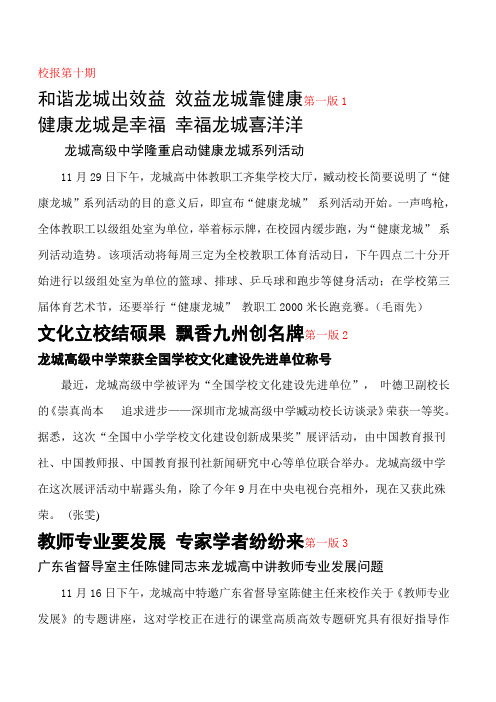 校报第十期

和谐龙城出效益 效益龙城靠健康第一版 1

健康龙城是幸福 幸福龙城喜洋洋

龙城高级中学隆重启动健康龙城系列活动

11 月 29 日下午，龙城高中体教职工齐集学校大厅，臧动校长简要说明了“健康龙城”系列活动的目的意义后，即宣布“健康龙城” 系列活动开始。一声鸣枪，全体教职工以级组处室为单位，举着标示牌，在校园内缓步跑，为“健康龙城” 系列活动造势。该项活动将每周三定为全校教职工体育活动日，下午四点二十分开始进行以级组处室为单位的篮球、排球、乒乓球和跑步等健身活动；在学校第三届体育艺术节，还要举行“健康龙城” 教职工 2000 米长跑竞赛。（毛雨先）

文化立校结硕果 飘香九州创名牌第一版 2

龙城高级中学荣获全国学校文化建设先进单位称号

最近，龙城高级中学被评为“全国学校文化建设先进单位”， 叶德卫副校长的《崇真尚本 追求进步——深圳市龙城高级中学臧动校长访谈录》荣获一等奖。据悉，这次“全国中小学学校文化建设创新成果奖”展评活动，由中国教育报刊社、中国教师报、中国教育报刊社新闻研究中心等单位联合举办。龙城高级中学在这次展评活动中崭露头角，除了今年 9 月在中央电视台亮相外，现在又获此殊荣。 (张雯)

教师专业要发展 专家学者纷纷来第一版 3

广东省督导室主任陈健同志来龙城高中讲教师专业发展问题

11 月 16 日下午，龙城高中特邀广东省督导室陈健主任来校作关于《教师专业发展》的专题讲座，这对学校正在进行的课堂高质高效专题研究具有很好指导作